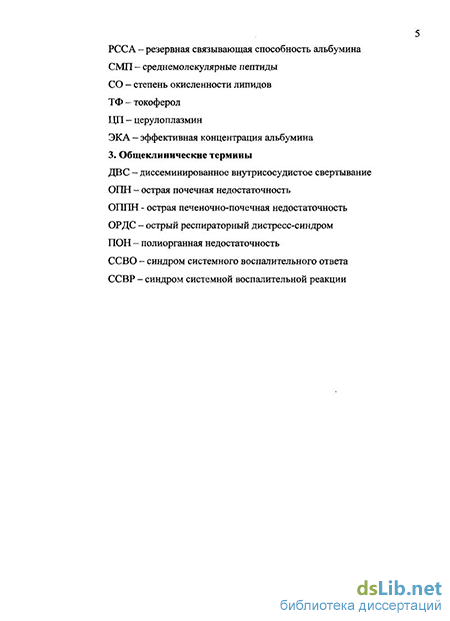 5

РССА – резервная связывающая способность альбумина

СМП – среднемолекулярные пептиды

СО – степень окисленности липидов

ТФ – токоферол

ЦП – церулоплазмин

ЭКА – эффективная концентрация альбумина

3. Общеклинические термины

ДВС – диссеминированное внутрисосудистое свертывание

ОПН – острая почечная недостаточность

ОППН - острая печеночно-почечная недостаточность

ОРДС – острый респираторный дистресс-синдром

ПОН – полиорганная недостаточность

ССВО – синдром системного воспалительного ответа

ССВР – синдром системной воспалительной реакции

dsLib.net
библиотека диссертаций